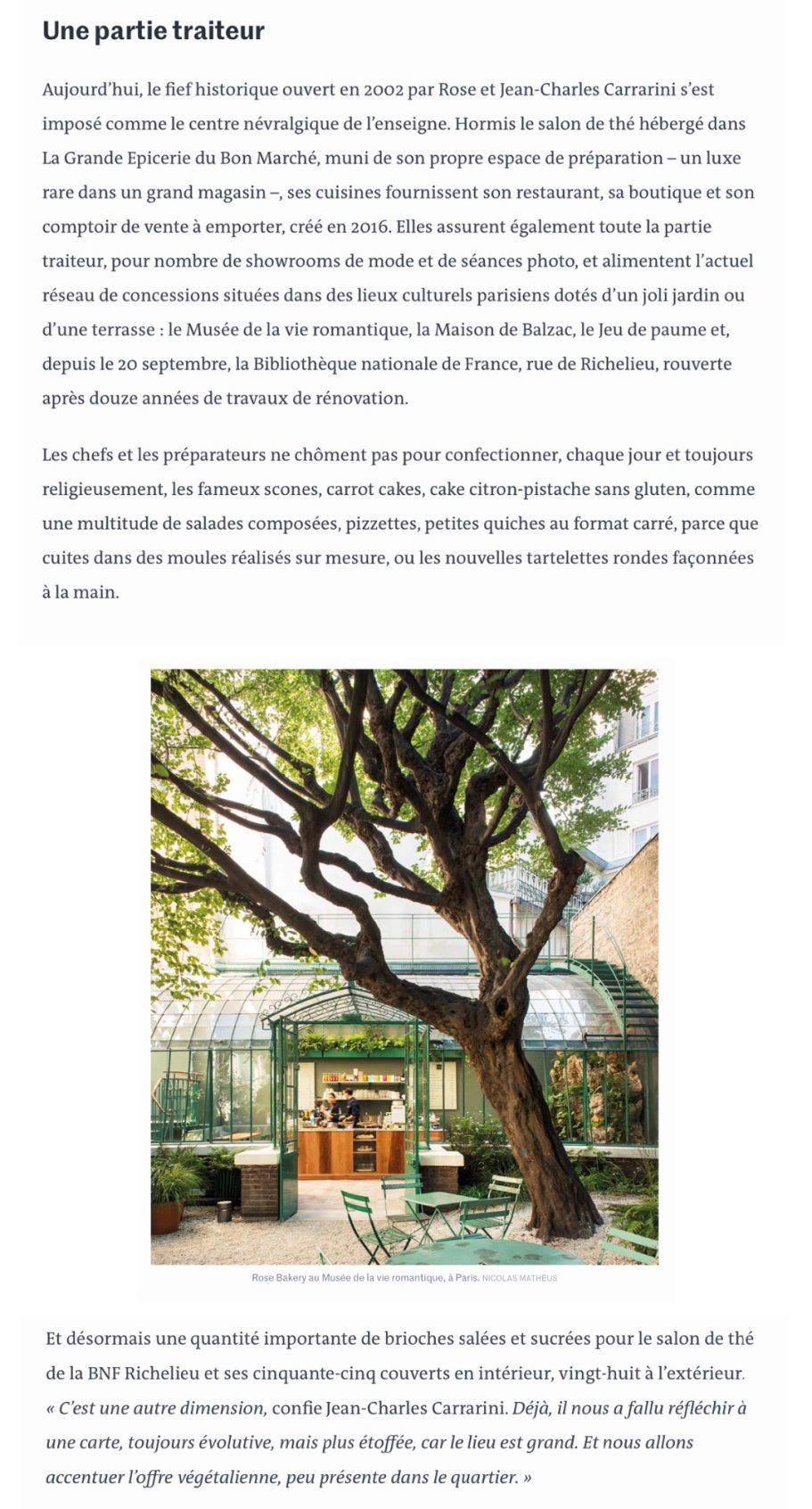 Une partie traiteur

Aujourd'hui, le fief historique ouvert en 2002 par Rose et Jean-Charles Carrarini s'est imposé comme le centre névralgique de l'enseigne. Hormis le salon de thé hébergé dans La Grande Epicerie du Bon Marché, muni de son propre espace de préparation – un luxe rare dans un grand magasin –, ses cuisines fournissent son restaurant, sa boutique et son comptoir de vente à emporter, créé en 2016. Elles assurent également toute la partie traiteur, pour nombre de showrooms de mode et de séances photo, et alimentent l'actuel réseau de concessions situées dans des lieux culturels parisiens dotés d'un joli jardin ou d'une terrasse : le Musée de la vie romantique, la Maison de Balzac, le Jeu de paume et, depuis le 20 septembre, la Bibliothèque nationale de France, rue de Richelieu, rouverte après douze années de travaux de rénovation.

Les chefs et les préparateurs ne chôment pas pour confectionner, chaque jour et toujours religieusement, les fameux scones, carrot cakes, cake citron-pistache sans gluten, comme une multitude de salades composées, pizzettes, petites quiches au format carré, parce que cuites dans des moules réalisés sur mesure, ou les nouvelles tartelettes rondes façonnées à la main.

Rose Bakery au Musée de la vie romantique, à Paris. NICOLAS MATHÉUS

Et désormais une quantité importante de brioches salées et sucrées pour le salon de thé de la BNF Richelieu et ses cinquante-cinq couverts en intérieur, vingt-huit à l'extérieur. « C'est une autre dimension, confie Jean-Charles Carrarini. Déjà, il nous a fallu réfléchir à une carte, toujours évolutive, mais plus étoffée, car le lieu est grand. Et nous allons accentuer l'offre végétalienne, peu présente dans le quartier. »